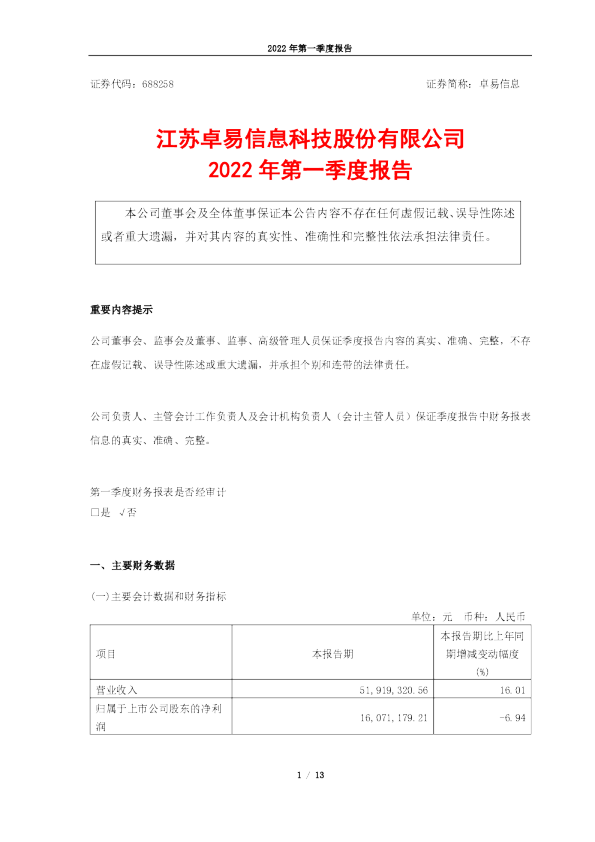 2022 年第一季度报告

证券代码：688258　　　　　　　　　　　　　　　　　　　证券简称：卓易信息

江苏卓易信息科技股份有限公司
2022 年第一季度报告

本公司董事会及全体董事保证本公告内容不存在任何虚假记载、误导性陈述或者重大遗漏，并对其内容的真实性、准确性和完整性依法承担法律责任。

重要内容提示

公司董事会、监事会及董事、监事、高级管理人员保证季度报告内容的真实、准确、完整，不存在虚假记载、误导性陈述或重大遗漏，并承担个别和连带的法律责任。

公司负责人、主管会计工作负责人及会计机构负责人（会计主管人员）保证季度报告中财务报表信息的真实、准确、完整。

第一季度财务报表是否经审计
□是 √否

一、主要财务数据

(一)主要会计数据和财务指标

单位：元　币种：人民币

| 项目 | 本报告期 | 本报告期比上年同期增减变动幅度(%) |
|---|---|---|
| 营业收入 | 51,919,320.56 | 16.01 |
| 归属于上市公司股东的净利润 | 16,071,179.21 | -6.94 |

1 / 13